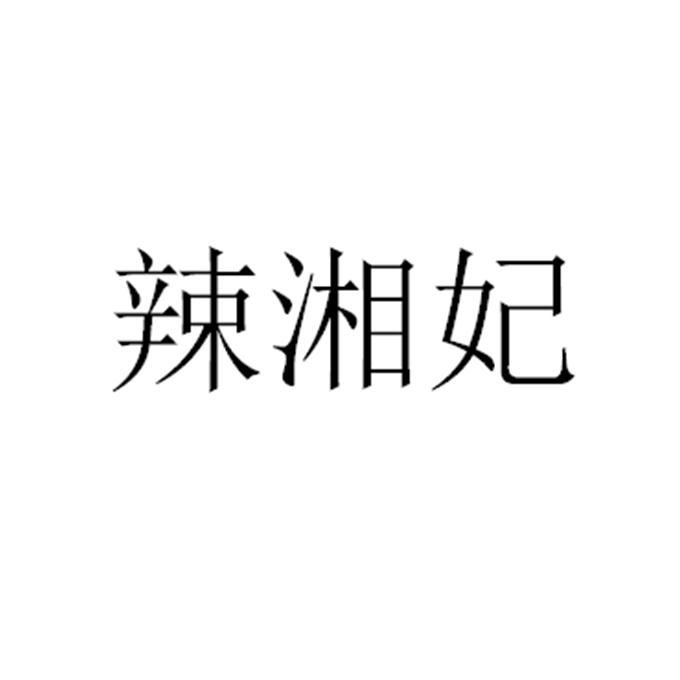 辣湘妃